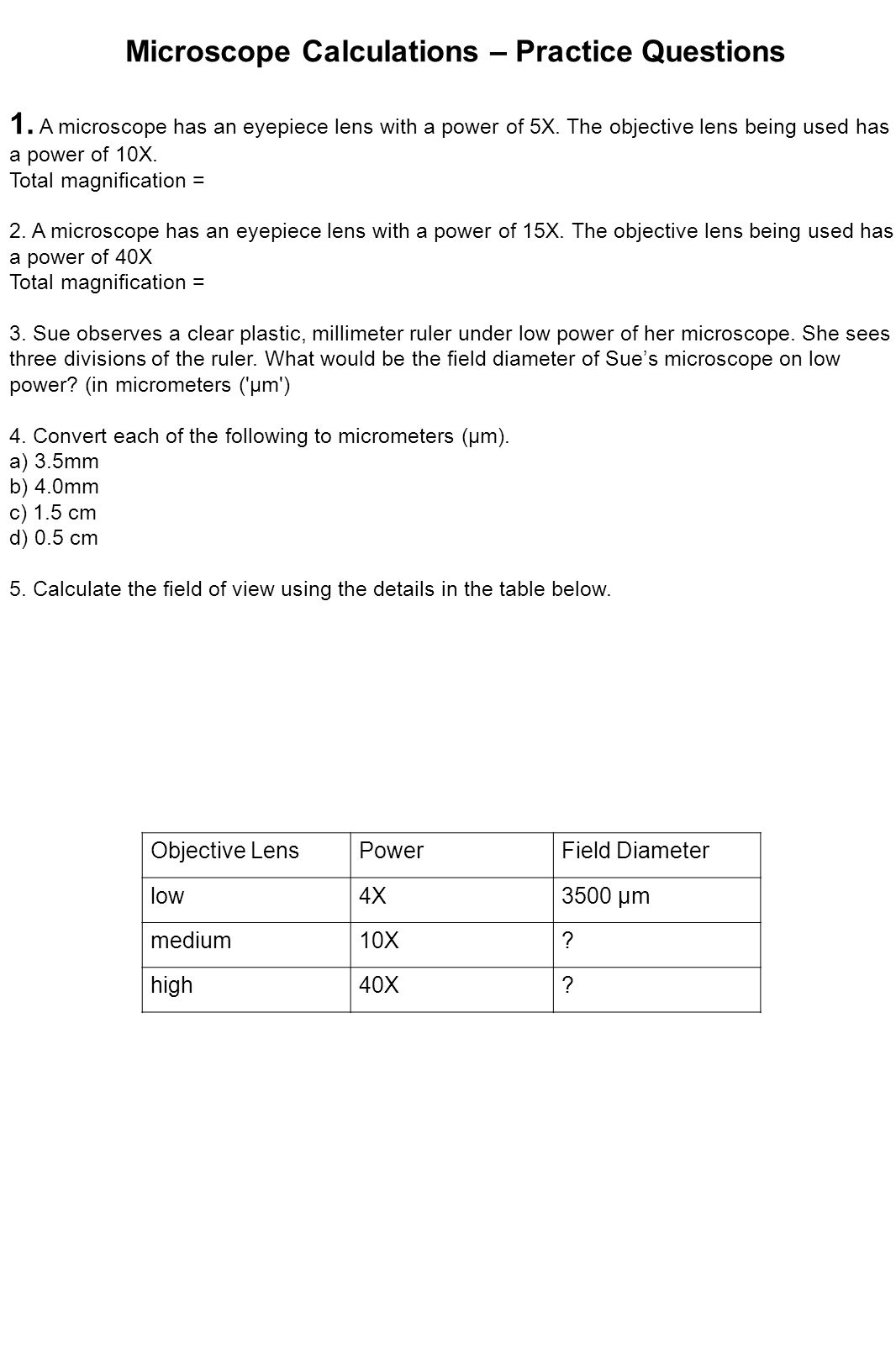 Microscope Calculations – Practice Questions

1. A microscope has an eyepiece lens with a power of 5X. The objective lens being used has a power of 10X.
Total magnification =

2. A microscope has an eyepiece lens with a power of 15X. The objective lens being used has a power of 40X
Total magnification =

3. Sue observes a clear plastic, millimeter ruler under low power of her microscope. She sees three divisions of the ruler. What would be the field diameter of Sue's microscope on low power? (in micrometers ('µm')

4. Convert each of the following to micrometers (µm).
a) 3.5mm
b) 4.0mm
c) 1.5 cm
d) 0.5 cm

5. Calculate the field of view using the details in the table below.

| Objective Lens | Power | Field Diameter |
|---|---|---|
| low | 4X | 3500 µm |
| medium | 10X | ? |
| high | 40X | ? |